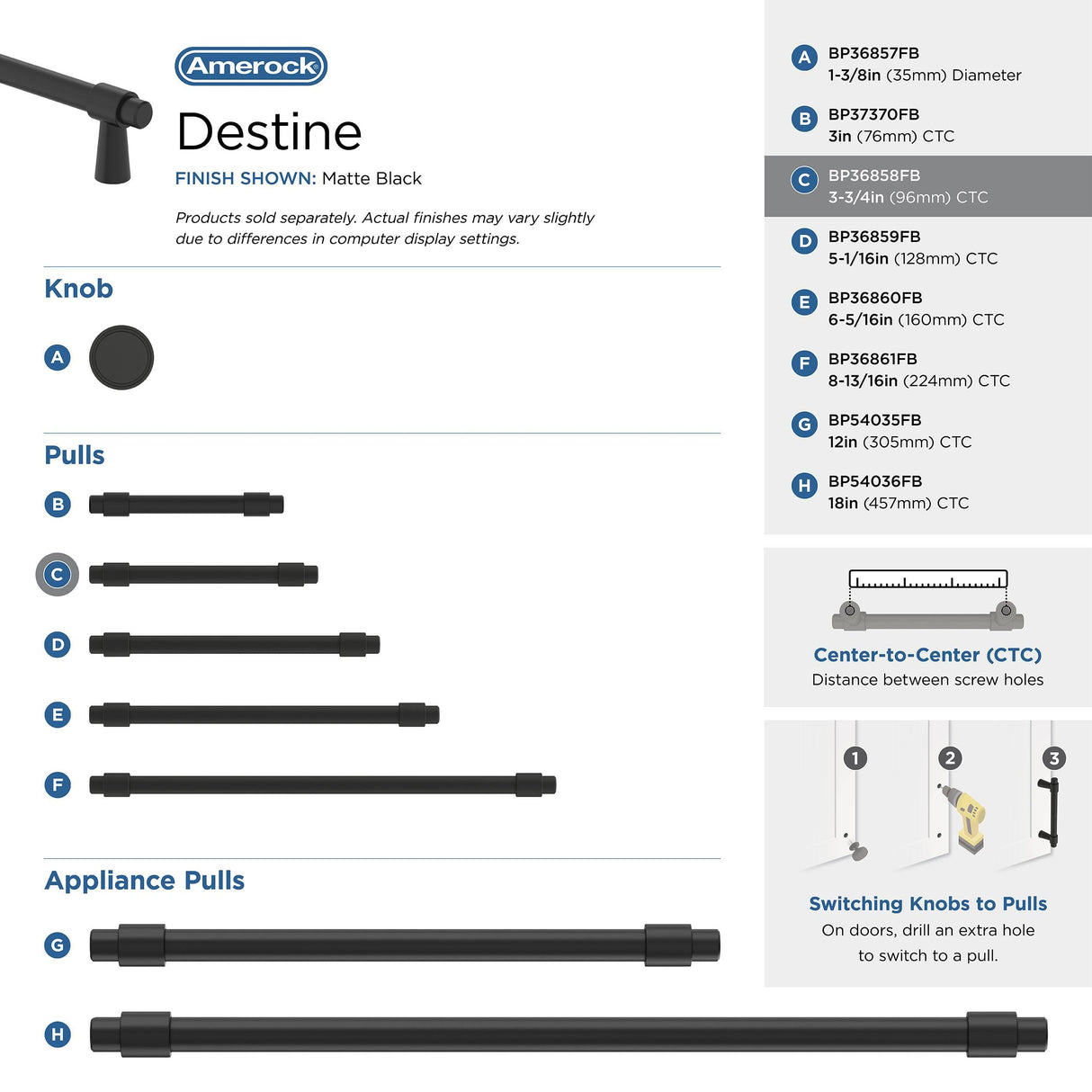 Amerock

Destine

FINISH SHOWN: Matte Black

Products sold separately. Actual finishes may vary slightly due to differences in computer display settings.

Knob

A

Pulls

B

C

D

E

F

Appliance Pulls

G

H

A BP36857FB
1-3/8in (35mm) Diameter

B BP37370FB
3in (76mm) CTC

C BP36858FB
3-3/4in (96mm) CTC

D BP36859FB
5-1/16in (128mm) CTC

E BP36860FB
6-5/16in (160mm) CTC

F BP36861FB
8-13/16in (224mm) CTC

G BP54035FB
12in (305mm) CTC

H BP54036FB
18in (457mm) CTC

Center-to-Center (CTC)
Distance between screw holes

1 2 3

Switching Knobs to Pulls
On doors, drill an extra hole to switch to a pull.